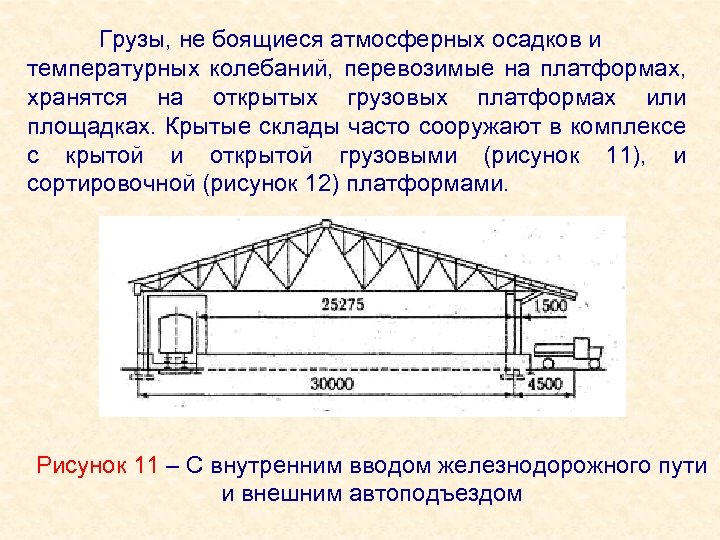 Грузы, не боящиеся атмосферных осадков и температурных колебаний, перевозимые на платформах, хранятся на открытых грузовых платформах или площадках. Крытые склады часто сооружают в комплексе с крытой и открытой грузовыми (рисунок 11), и сортировочной (рисунок 12) платформами.

25275
1500
30000
4500

Рисунок 11 – С внутренним вводом железнодорожного пути и внешним автоподъездом